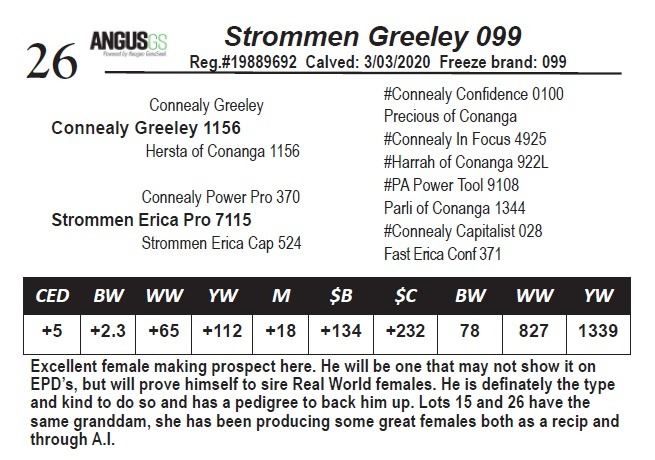 26

ANGUSGS

Strommen Greeley 099

Reg.#19889692 Calved: 3/03/2020 Freeze brand: 099

Connealy Greeley
Connealy Greeley 1156
Hersta of Conanga 1156

Connealy Power Pro 370
Strommen Erica Pro 7115
Strommen Erica Cap 524

#Connealy Confidence 0100
Precious of Conanga
#Connealy In Focus 4925
#Harrah of Conanga 922L
#PA Power Tool 9108
Parli of Conanga 1344
#Connealy Capitalist 028
Fast Erica Conf 371

| CED | BW | WW | YW | M | $B | $C | BW | WW | YW |
|---|---|---|---|---|---|---|---|---|---|
| +5 | +2.3 | +65 | +112 | +18 | +134 | +232 | 78 | 827 | 1339 |

Excellent female making prospect here. He will be one that may not show it on EPD's, but will prove himself to sire Real World females. He is definately the type and kind to do so and has a pedigree to back him up. Lots 15 and 26 have the same granddam, she has been producing some great females both as a recip and through A.I.